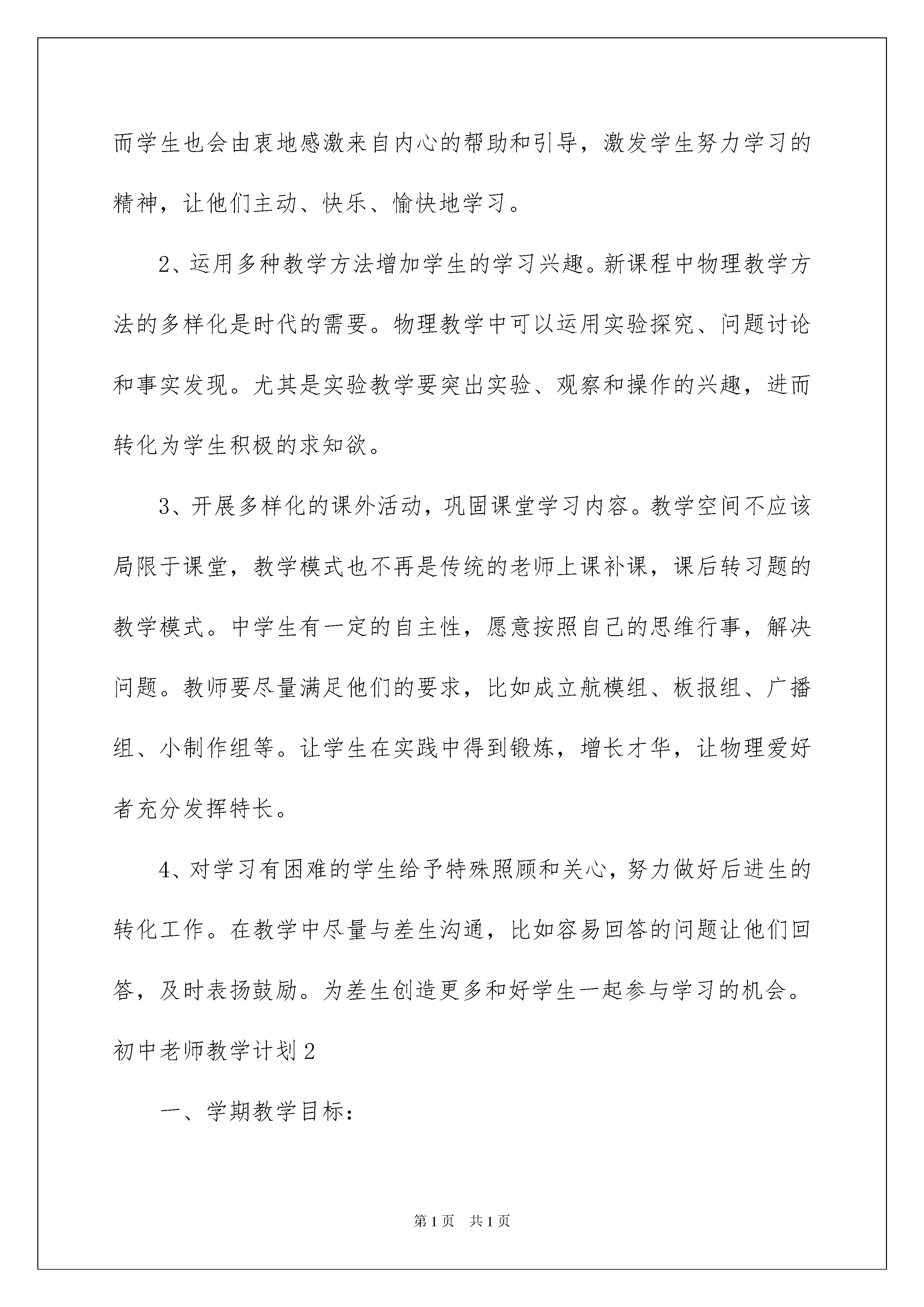 而学生也会由衷地感激来自内心的帮助和引导，激发学生努力学习的精神，让他们主动、快乐、愉快地学习。

2、运用多种教学方法增加学生的学习兴趣。新课程中物理教学方法的多样化是时代的需要。物理教学中可以运用实验探究、问题讨论和事实发现。尤其是实验教学要突出实验、观察和操作的兴趣，进而转化为学生积极的求知欲。

3、开展多样化的课外活动，巩固课堂学习内容。教学空间不应该局限于课堂，教学模式也不再是传统的老师上课补课，课后转习题的教学模式。中学生有一定的自主性，愿意按照自己的思维行事，解决问题。教师要尽量满足他们的要求，比如成立航模组、板报组、广播组、小制作组等。让学生在实践中得到锻炼，增长才华，让物理爱好者充分发挥特长。

4、对学习有困难的学生给予特殊照顾和关心，努力做好后进生的转化工作。在教学中尽量与差生沟通，比如容易回答的问题让他们回答，及时表扬鼓励。为差生创造更多和好学生一起参与学习的机会。

初中老师教学计划2

一、学期教学目标：

第1页 共1页